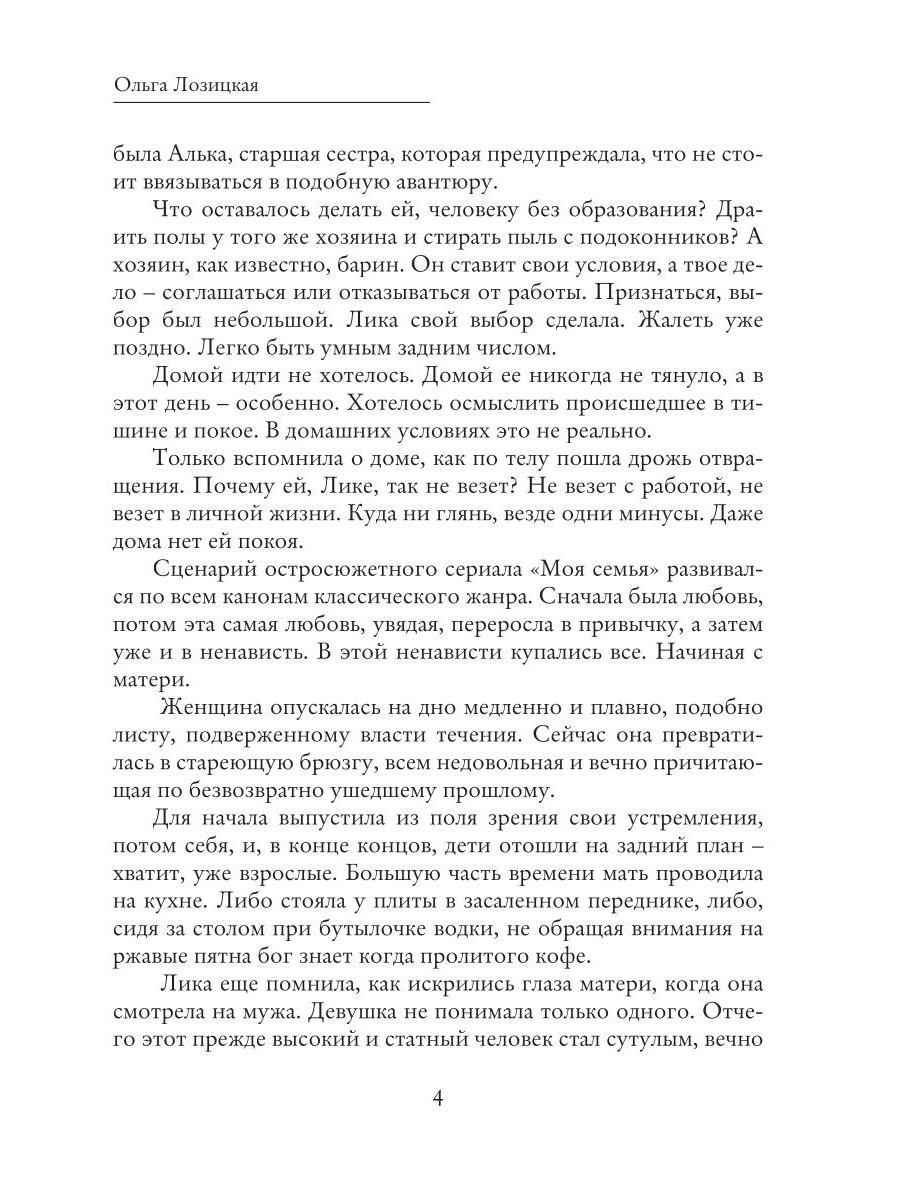 Ольга Лозицкая

была Алька, старшая сестра, которая предупреждала, что не стоит ввязываться в подобную авантюру.

Что оставалось делать ей, человеку без образования? Драить полы у того же хозяина и стирать пыль с подоконников? А хозяин, как известно, барин. Он ставит свои условия, а твое дело – соглашаться или отказываться от работы. Признаться, выбор был небольшой. Лика свой выбор сделала. Жалеть уже поздно. Легко быть умным задним числом.

Домой идти не хотелось. Домой ее никогда не тянуло, а в этот день – особенно. Хотелось осмыслить происшедшее в тишине и покое. В домашних условиях это не реально.

Только вспомнила о доме, как по телу пошла дрожь отвращения. Почему ей, Лике, так не везет? Не везет с работой, не везет в личной жизни. Куда ни глянь, везде одни минусы. Даже дома нет ей покоя.

Сценарий остросюжетного сериала «Моя семья» развивался по всем канонам классического жанра. Сначала была любовь, потом эта самая любовь, увядая, переросла в привычку, а затем уже и в ненависть. В этой ненависти купались все. Начиная с матери.

Женщина опускалась на дно медленно и плавно, подобно листу, подверженному власти течения. Сейчас она превратилась в стареющую брюзгу, всем недовольная и вечно причитающая по безвозвратно ушедшему прошлому.

Для начала выпустила из поля зрения свои устремления, потом себя, и, в конце концов, дети отошли на задний план – хватит, уже взрослые. Большую часть времени мать проводила на кухне. Либо стояла у плиты в засаленном переднике, либо, сидя за столом при бутылочке водки, не обращая внимания на ржавые пятна бог знает когда пролитого кофе.

Лика еще помнила, как искрились глаза матери, когда она смотрела на мужа. Девушка не понимала только одного. Отчего этот прежде высокий и статный человек стал сутулым, вечно

4